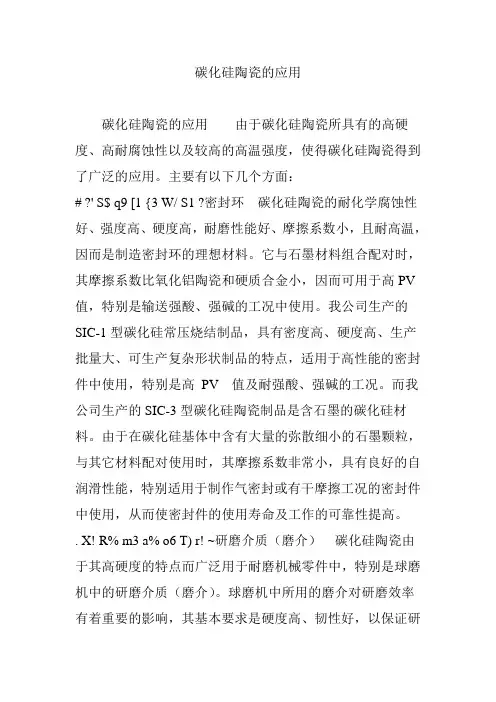 碳化硅陶瓷的应用

碳化硅陶瓷的应用　　由于碳化硅陶瓷所具有的高硬度、高耐腐蚀性以及较高的高温强度，使得碳化硅陶瓷得到了广泛的应用。主要有以下几个方面：

# ?' S$ q9 [1 {3 W/ S1 ?密封环　碳化硅陶瓷的耐化学腐蚀性好、强度高、硬度高，耐磨性能好、摩擦系数小，且耐高温，因而是制造密封环的理想材料。它与石墨材料组合配对时，其摩擦系数比氧化铝陶瓷和硬质合金小，因而可用于高 PV 值，特别是输送强酸、强碱的工况中使用。我公司生产的 SIC-1 型碳化硅常压烧结制品，具有密度高、硬度高、生产批量大、可生产复杂形状制品的特点，适用于高性能的密封件中使用，特别是高 PV 值及耐强酸、强碱的工况。而我公司生产的 SIC-3 型碳化硅陶瓷制品是含石墨的碳化硅材料。由于在碳化硅基体中含有大量的弥散细小的石墨颗粒，与其它材料配对使用时，其摩擦系数非常小，具有良好的自润滑性能，特别适用于制作气密封或有干摩擦工况的密封件中使用，从而使密封件的使用寿命及工作的可靠性提高。

. X! R% m3 a% o6 T) r! ~研磨介质（磨介）　碳化硅陶瓷由于其高硬度的特点而广泛用于耐磨机械零件中，特别是球磨机中的研磨介质（磨介）。球磨机中所用的磨介对研磨效率有着重要的影响，其基本要求是硬度高、韧性好，以保证研